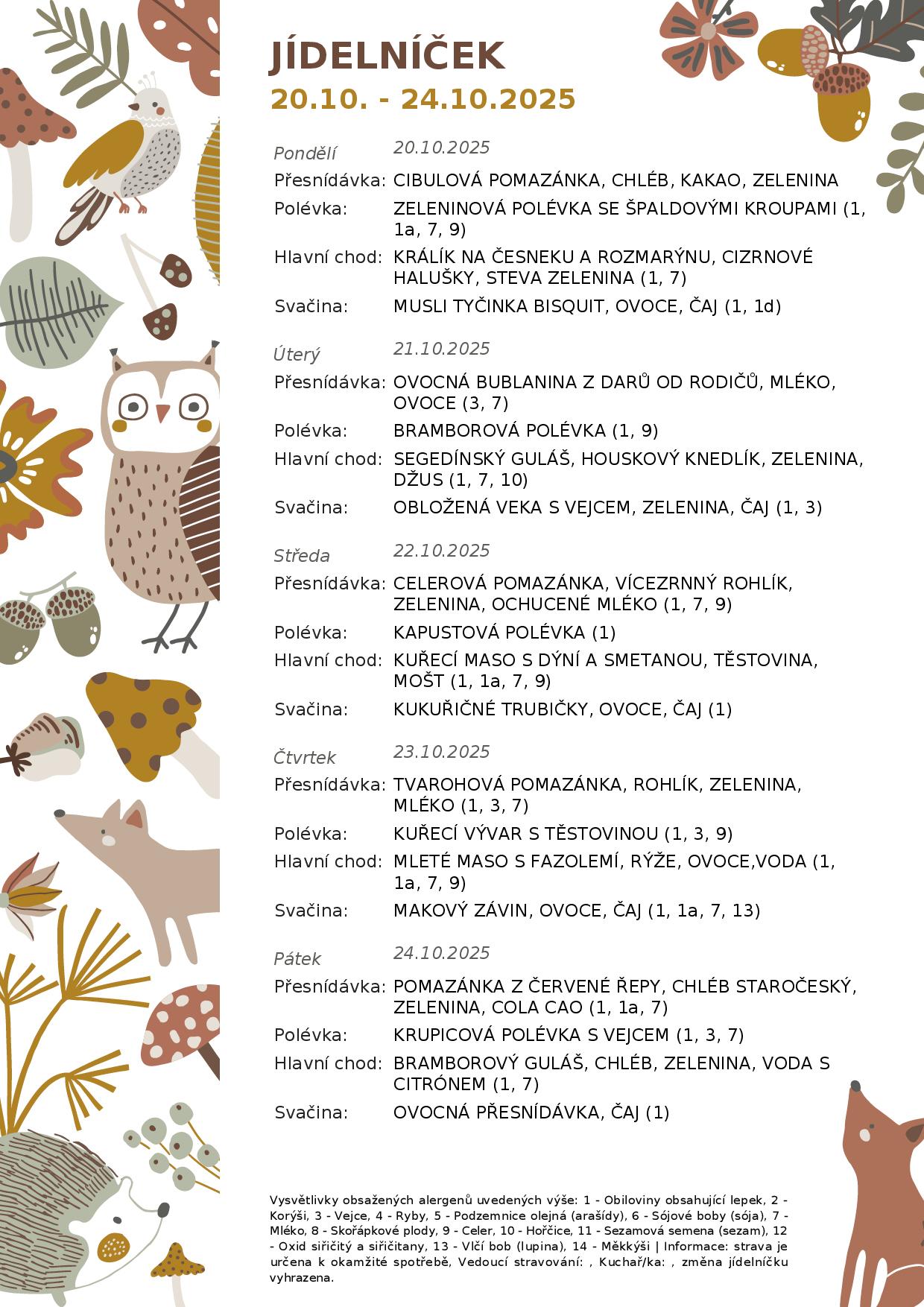 JÍDELNÍČEK
20.10. - 24.10.2025

Pondělí 20.10.2025
Přesnídávka: CIBULOVÁ POMAZÁNKA, CHLÉB, KAKAO, ZELENINA
Polévka: ZELENINOVÁ POLÉVKA SE ŠPALDOVÝMI KROUPAMI (1, 1a, 7, 9)
Hlavní chod: KRÁLÍK NA ČESNEKU A ROZMARÝNU, CIZRNOVÉ HALUŠKY, STEVA ZELENINA (1, 7)
Svačina: MUSLI TYČINKA BISQUIT, OVOCE, ČAJ (1, 1d)

Úterý 21.10.2025
Přesnídávka: OVOCNÁ BUBLANINA Z DARŮ OD RODIČŮ, MLÉKO, OVOCE (3, 7)
Polévka: BRAMBOROVÁ POLÉVKA (1, 9)
Hlavní chod: SEGEDÍNSKÝ GULÁŠ, HOUSKOVÝ KNEDLÍK, ZELENINA, DŽUS (1, 7, 10)
Svačina: OBLOŽENÁ VEKA S VEJCEM, ZELENINA, ČAJ (1, 3)

Středa 22.10.2025
Přesnídávka: CELEROVÁ POMAZÁNKA, VÍCEZRNNÝ ROHLÍK, ZELENINA, OCHUCENÉ MLÉKO (1, 7, 9)
Polévka: KAPUSTOVÁ POLÉVKA (1)
Hlavní chod: KUŘECÍ MASO S DÝNÍ A SMETANOU, TĚSTOVINA, MOŠT (1, 1a, 7, 9)
Svačina: KUKUŘIČNÉ TRUBIČKY, OVOCE, ČAJ (1)

Čtvrtek 23.10.2025
Přesnídávka: TVAROHOVÁ POMAZÁNKA, ROHLÍK, ZELENINA, MLÉKO (1, 3, 7)
Polévka: KUŘECÍ VÝVAR S TĚSTOVINOU (1, 3, 9)
Hlavní chod: MLETÉ MASO S FAZOLEMÍ, RÝŽE, OVOCE,VODA (1, 1a, 7, 9)
Svačina: MAKOVÝ ZÁVIN, OVOCE, ČAJ (1, 1a, 7, 13)

Pátek 24.10.2025
Přesnídávka: POMAZÁNKA Z ČERVENÉ ŘEPY, CHLÉB STAROČESKÝ, ZELENINA, COLA CAO (1, 1a, 7)
Polévka: KRUPICOVÁ POLÉVKA S VEJCEM (1, 3, 7)
Hlavní chod: BRAMBOROVÝ GULÁŠ, CHLÉB, ZELENINA, VODA S CITRÓNEM (1, 7)
Svačina: OVOCNÁ PŘESNÍDÁVKA, ČAJ (1)

Vysvětlivky obsažených alergenů uvedených výše: 1 - Obiloviny obsahující lepek, 2 - Korýši, 3 - Vejce, 4 - Ryby, 5 - Podzemnice olejná (arašídy), 6 - Sójové boby (sója), 7 - Mléko, 8 - Skořápkové plody, 9 - Celer, 10 - Hořčice, 11 - Sezamová semena (sezam), 12 - Oxid siřičitý a siřičitany, 13 - Vlčí bob (lupina), 14 - Měkkýši | Informace: strava je určena k okamžité spotřebě, Vedoucí stravování: , Kuchař/ka: , změna jídelníčku vyhrazena.